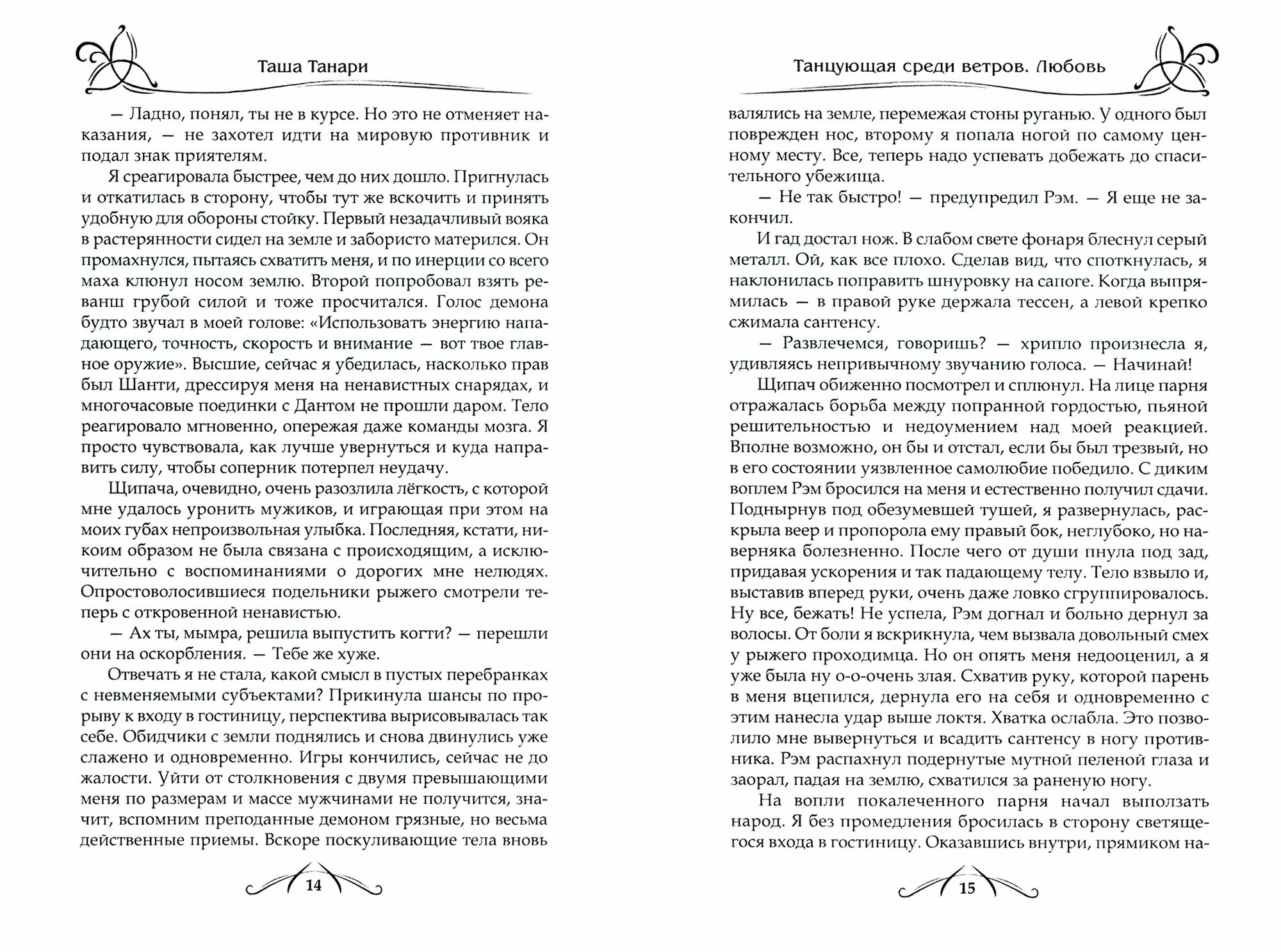 Таша Танари

— Ладно, понял, ты не в курсе. Но это не отменяет наказания, — не захотел идти на мировую противник и подал знак приятелям.

Я среагировала быстрее, чем до них дошло. Пригнулась и откатилась в сторону, чтобы тут же вскочить и принять удобную для обороны стойку. Первый незадачливый вояка в растерянности сидел на земле и забористо матерился. Он промахнулся, пытаясь схватить меня, и по инерции со всего маха клюнул носом землю. Второй попробовал взять реванш грубой силой и тоже просчитался. Голос демона будто звучал в моей голове: «Использовать энергию нападающего, точность, скорость и внимание — вот твое главное оружие». Высшие, сейчас я убедилась, насколько прав был Шанти, дрессируя меня на ненавистных снарядах, и многочасовые поединки с Дантом не прошли даром. Тело реагировало мгновенно, опережая даже команды мозга. Я просто чувствовала, как лучше увернуться и куда направить силу, чтобы соперник потерпел неудачу.

Щипача, очевидно, очень разозлила лёгкость, с которой мне удалось уронить мужиков, и играющая при этом на моих губах непроизвольная улыбка. Последняя, кстати, никоим образом не была связана с происходящим, а исключительно с воспоминаниями о дорогих мне нелюдях. Опростоволосившиеся подельники рыжего смотрели теперь с откровенной ненавистью.

— Ах ты, мымра, решила выпустить когти? — перешли они на оскорбления. — Тебе же хуже.

Отвечать я не стала, какой смысл в пустых перебранках с невменяемыми субъектами? Прикинула шансы по прорыву к входу в гостиницу, перспектива вырисовывалась так себе. Обидчики с земли поднялись и снова двинулись уже слажено и одновременно. Игры кончились, сейчас не до жалости. Уйти от столкновения с двумя превышающими меня по размерам и массе мужчинами не получится, значит, вспомним преподанные демоном грязные, но весьма действенные приемы. Вскоре поскуливающие тела вновь

14

Танцующая среди ветров. Любовь

валялись на земле, перемежая стоны руганью. У одного был поврежден нос, второму я попала ногой по самому ценному месту. Все, теперь надо успевать добежать до спасительного убежища.

— Не так быстро! — предупредил Рэм. — Я еще не закончил.

И гад достал нож. В слабом свете фонаря блеснул серый металл. Ой, как все плохо. Сделав вид, что споткнулась, я наклонилась поправить шнуровку на сапоге. Когда выпрямилась — в правой руке держала тессен, а левой крепко сжимала сантенсу.

— Развлечемся, говоришь? — хрипло произнесла я, удивляясь непривычному звучанию голоса. — Начинай!

Щипач обиженно посмотрел и сплюнул. На лице парня отражалась борьба между попранной гордостью, пьяной решительностью и недоумением над моей реакцией. Вполне возможно, он бы и отстал, если бы был трезвый, но в его состоянии уязвленное самолюбие победило. С диким воплем Рэм бросился на меня и естественно получил сдачи. Поднырнув под обезумевшей тушей, я развернулась, раскрыла веер и пропорола ему правый бок, неглубоко, но наверняка болезненно. После чего от души пнула под зад, придавая ускорения и так падающему телу. Тело взвыло и, выставив вперед руки, очень даже ловко сгруппировалось. Ну все, бежать! Не успела, Рэм догнал и больно дернул за волосы. От боли я вскрикнула, чем вызвала довольный смех у рыжего проходимца. Но он опять меня недооценил, а я уже была ну о-о-очень злая. Схватив руку, которой парень в меня вцепился, дернула его на себя и одновременно с этим нанесла удар выше локтя. Хватка ослабла. Это позволило мне вывернуться и всадить сантенсу в ногу противника. Рэм распахнул подернутые мутной пеленой глаза и заорал, падая на землю, схватился за раненую ногу.

На вопли покалеченного парня начал выползать народ. Я без промедления бросилась в сторону светящегося входа в гостиницу. Оказавшись внутри, прямиком на-

15